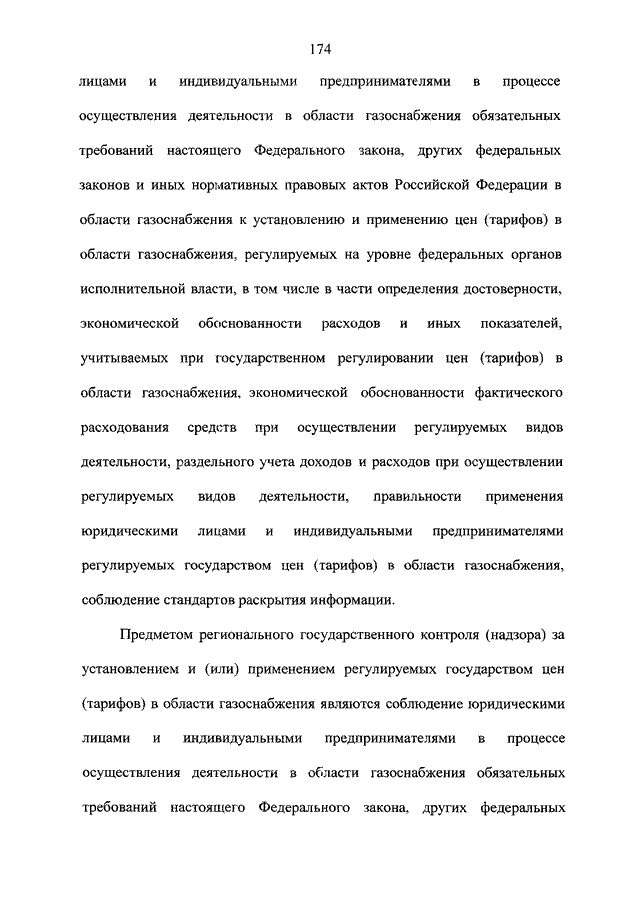 174

лицами и индивидуальными предпринимателями в процессе осуществления деятельности в области газоснабжения обязательных требований настоящего Федерального закона, других федеральных законов и иных нормативных правовых актов Российской Федерации в области газоснабжения к установлению и применению цен (тарифов) в области газоснабжения, регулируемых на уровне федеральных органов исполнительной власти, в том числе в части определения достоверности, экономической обоснованности расходов и иных показателей, учитываемых при государственном регулировании цен (тарифов) в области газоснабжения, экономической обоснованности фактического расходования средств при осуществлении регулируемых видов деятельности, раздельного учета доходов и расходов при осуществлении регулируемых видов деятельности, правильности применения юридическими лицами и индивидуальными предпринимателями регулируемых государством цен (тарифов) в области газоснабжения, соблюдение стандартов раскрытия информации.

Предметом регионального государственного контроля (надзора) за установлением и (или) применением регулируемых государством цен (тарифов) в области газоснабжения являются соблюдение юридическими лицами и индивидуальными предпринимателями в процессе осуществления деятельности в области газоснабжения обязательных требований настоящего Федерального закона, других федеральных